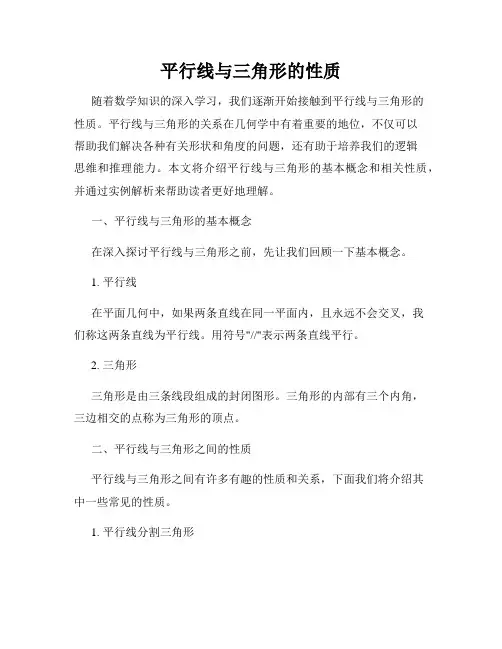 平行线与三角形的性质

随着数学知识的深入学习，我们逐渐开始接触到平行线与三角形的性质。平行线与三角形的关系在几何学中有着重要的地位，不仅可以帮助我们解决各种有关形状和角度的问题，还有助于培养我们的逻辑思维和推理能力。本文将介绍平行线与三角形的基本概念和相关性质，并通过实例解析来帮助读者更好地理解。

一、平行线与三角形的基本概念

在深入探讨平行线与三角形之前，先让我们回顾一下基本概念。

1. 平行线

在平面几何中，如果两条直线在同一平面内，且永远不会交叉，我们称这两条直线为平行线。用符号"//"表示两条直线平行。

2. 三角形

三角形是由三条线段组成的封闭图形。三角形的内部有三个内角，三边相交的点称为三角形的顶点。

二、平行线与三角形之间的性质

平行线与三角形之间有许多有趣的性质和关系，下面我们将介绍其中一些常见的性质。

1. 平行线分割三角形